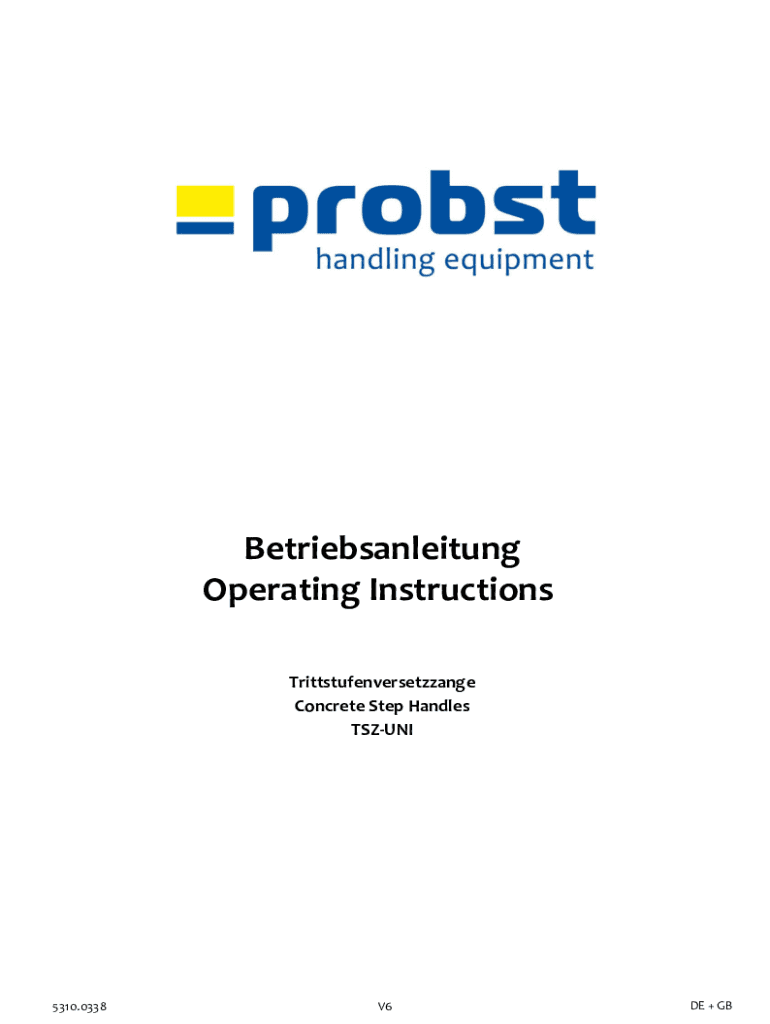 probst
handling equipment

Betriebsanleitung
Operating Instructions

Trittstufenversetzzange
Concrete Step Handles
TSZ-UNI

5310.0338 V6 DE + GB